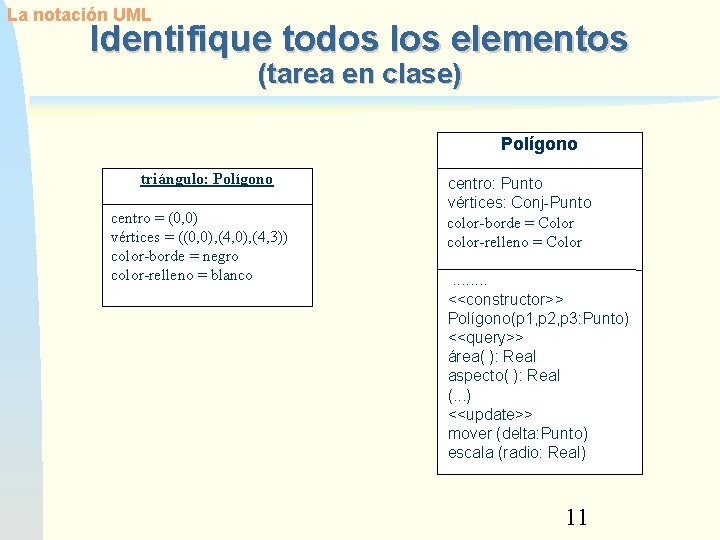 La notación UML

Identifique todos los elementos
(tarea en clase)

triángulo: Polígono

centro = (0,0)
vértices = ((0,0),(4,0),(4,3))
color-borde = negro
color-relleno = blanco

Polígono

centro: Punto
vértices: Conj-Punto
color-borde = Color
color-relleno = Color

........
<<constructor>>
Polígono(p1,p2,p3:Punto)
<<query>>
área( ): Real
aspecto( ): Real
(...)
<<update>>
mover (delta:Punto)
escala (radio: Real)

11